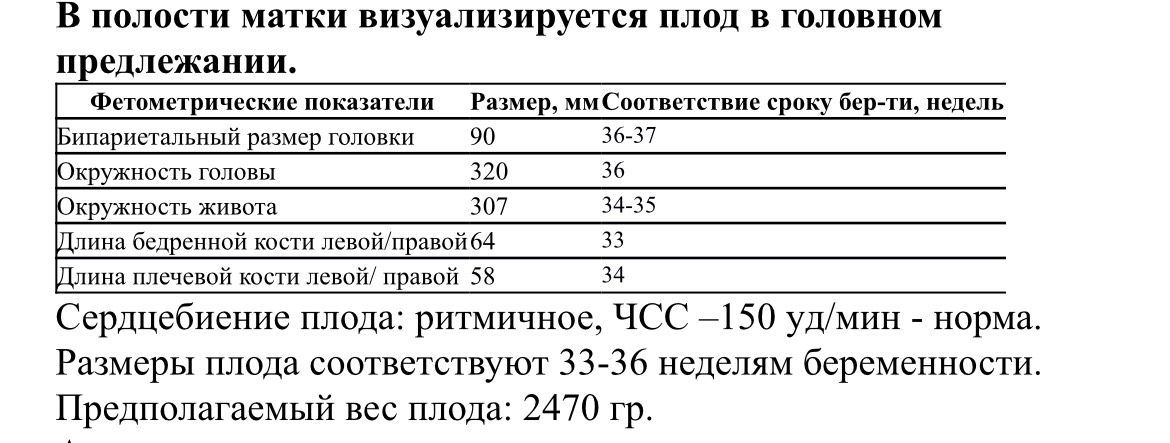 В полости матки визуализируется плод в головном предлежании.

| Фетометрические показатели | Размер, мм | Соответствие сроку бер-ти, недель |
|---|---|---|
| Бипариетальный размер головки | 90 | 36-37 |
| Окружность головы | 320 | 36 |
| Окружность живота | 307 | 34-35 |
| Длина бедренной кости левой/правой | 64 | 33 |
| Длина плечевой кости левой/ правой | 58 | 34 |

Сердцебиение плода: ритмичное, ЧСС –150 уд/мин - норма.
Размеры плода соответствуют 33-36 неделям беременности.
Предполагаемый вес плода: 2470 гр.